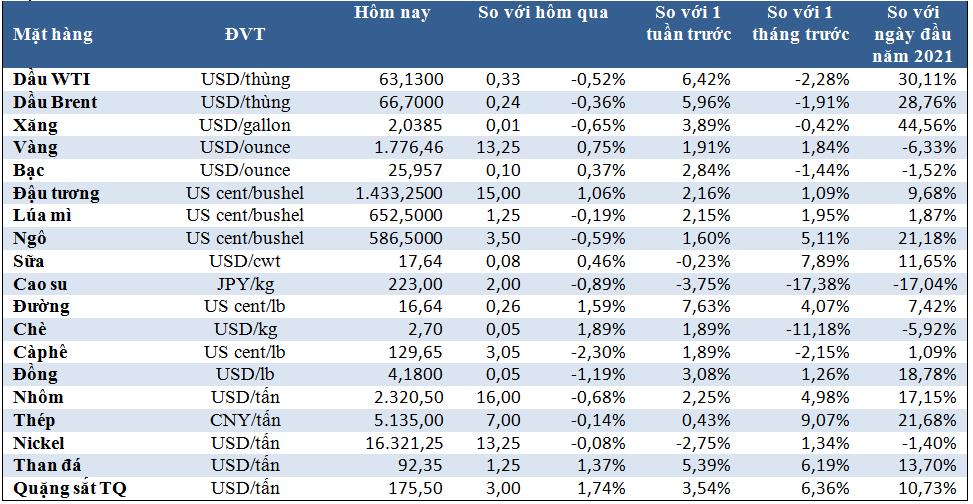 | Mặt hàng | ĐVT | Hôm nay | So với hôm qua | | So với 1 tuần trước | So với 1 tháng trước | So với ngày đầu năm 2021 |
|---|---|---|---|---|---|---|---|
| Dầu WTI | USD/thùng | 63,1300 | 0,33 | -0,52% | 6,42% | -2,28% | 30,11% |
| Dầu Brent | USD/thùng | 66,7000 | 0,24 | -0,36% | 5,96% | -1,91% | 28,76% |
| Xăng | USD/gallon | 2,0385 | 0,01 | -0,65% | 3,89% | -0,42% | 44,56% |
| Vàng | USD/ounce | 1.776,46 | 13,25 | 0,75% | 1,91% | 1,84% | -6,33% |
| Bạc | USD/ounce | 25,957 | 0,10 | 0,37% | 2,84% | -1,44% | -1,52% |
| Đậu tương | US cent/bushel | 1.433,2500 | 15,00 | 1,06% | 2,16% | 1,09% | 9,68% |
| Lúa mì | US cent/bushel | 652,5000 | 1,25 | -0,19% | 2,15% | 1,95% | 1,87% |
| Ngô | US cent/bushel | 586,5000 | 3,50 | -0,59% | 1,60% | 5,11% | 21,18% |
| Sữa | USD/cwt | 17,64 | 0,08 | 0,46% | -0,23% | 7,89% | 11,65% |
| Cao su | JPY/kg | 223,00 | 2,00 | -0,89% | -3,75% | -17,38% | -17,04% |
| Đường | US cent/lb | 16,64 | 0,26 | 1,59% | 7,63% | 4,07% | 7,42% |
| Chè | USD/kg | 2,70 | 0,05 | 1,89% | 1,89% | -11,18% | -5,92% |
| Càphê | US cent/lb | 129,65 | 3,05 | -2,30% | 1,89% | -2,15% | 1,09% |
| Đồng | USD/lb | 4,1800 | 0,05 | -1,19% | 3,08% | 1,26% | 18,78% |
| Nhôm | USD/tấn | 2.320,50 | 16,00 | -0,68% | 2,25% | 4,98% | 17,15% |
| Thép | CNY/tấn | 5.135,00 | 7,00 | -0,14% | 0,43% | 9,07% | 21,68% |
| Nickel | USD/tấn | 16.321,25 | 13,25 | -0,08% | -2,75% | 1,34% | -1,40% |
| Than đá | USD/tấn | 92,35 | 1,25 | 1,37% | 5,39% | 6,19% | 13,70% |
| Quặng sắt TQ | USD/tấn | 175,50 | 3,00 | 1,74% | 3,54% | 6,36% | 10,73% |